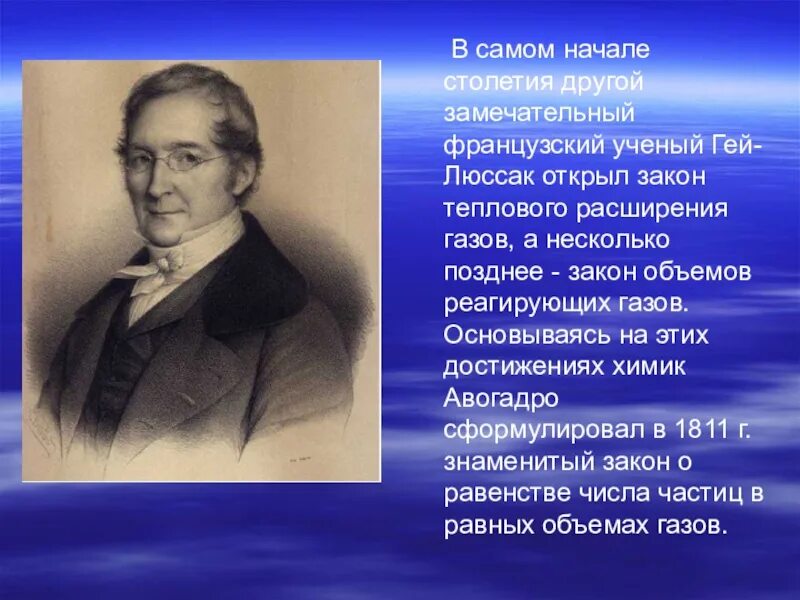 В самом начале столетия другой замечательный французский ученый Гей-Люссак открыл закон теплового расширения газов, а несколько позднее - закон объемов реагирующих газов. Основываясь на этих достижениях химик Авогадро сформулировал в 1811 г. знаменитый закон о равенстве числа частиц в равных объемах газов.